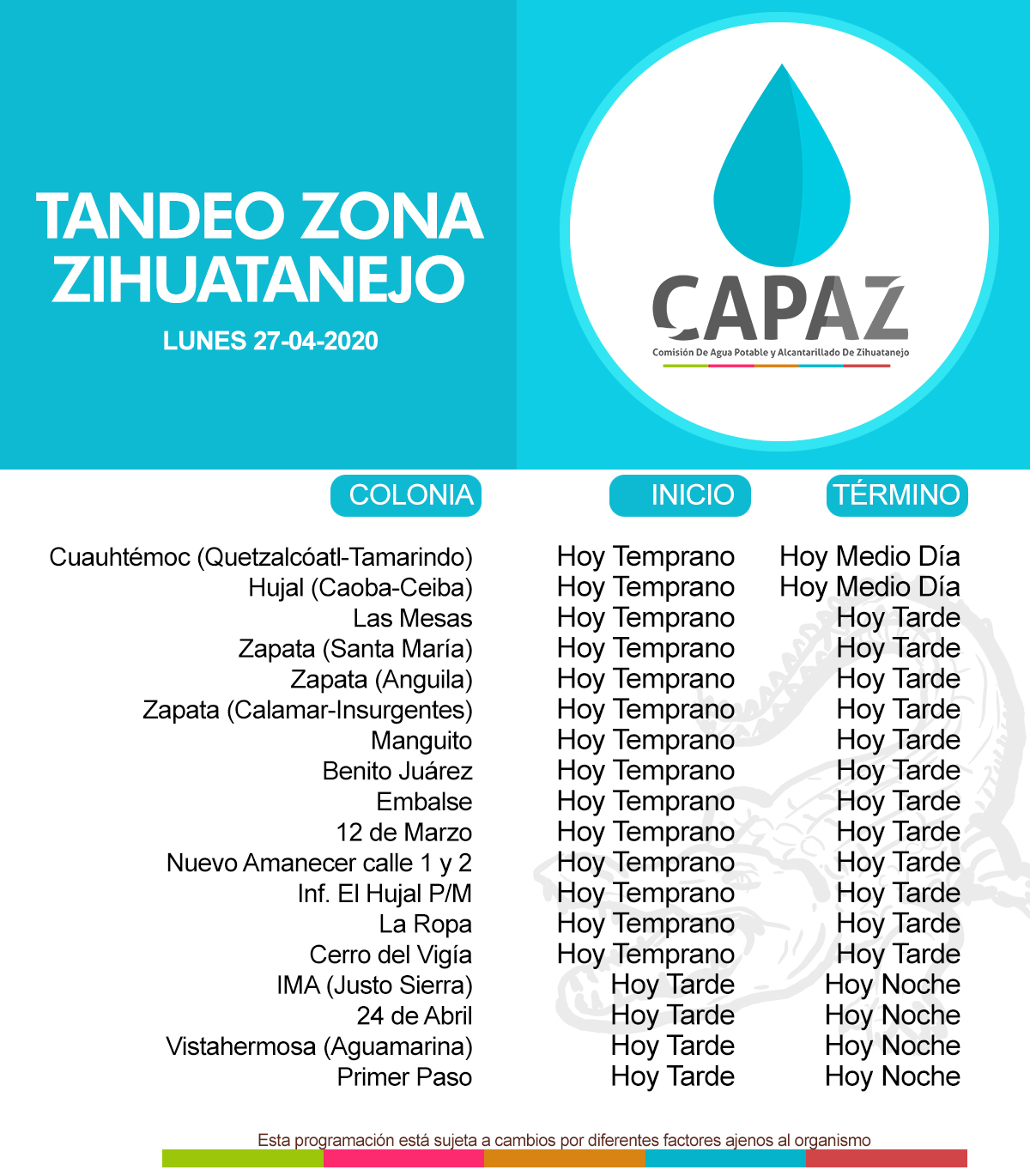 TANDEO ZONA ZIHUATANEJO

LUNES 27-04-2020

CAPAZ
Comisión De Agua Potable y Alcantarillado De Zihuatanejo

| COLONIA | INICIO | TÉRMINO |
|---|---|---|
| Cuauhtémoc (Quetzalcóatl-Tamarindo) | Hoy Temprano | Hoy Medio Día |
| Hujal (Caoba-Ceiba) | Hoy Temprano | Hoy Medio Día |
| Las Mesas | Hoy Temprano | Hoy Tarde |
| Zapata (Santa María) | Hoy Temprano | Hoy Tarde |
| Zapata (Anguila) | Hoy Temprano | Hoy Tarde |
| Zapata (Calamar-Insurgentes) | Hoy Temprano | Hoy Tarde |
| Manguito | Hoy Temprano | Hoy Tarde |
| Benito Juárez | Hoy Temprano | Hoy Tarde |
| Embalse | Hoy Temprano | Hoy Tarde |
| 12 de Marzo | Hoy Temprano | Hoy Tarde |
| Nuevo Amanecer calle 1 y 2 | Hoy Temprano | Hoy Tarde |
| Inf. El Hujal P/M | Hoy Temprano | Hoy Tarde |
| La Ropa | Hoy Temprano | Hoy Tarde |
| Cerro del Vigía | Hoy Temprano | Hoy Tarde |
| IMA (Justo Sierra) | Hoy Tarde | Hoy Noche |
| 24 de Abril | Hoy Tarde | Hoy Noche |
| Vistahermosa (Aguamarina) | Hoy Tarde | Hoy Noche |
| Primer Paso | Hoy Tarde | Hoy Noche |

Esta programación está sujeta a cambios por diferentes factores ajenos al organismo